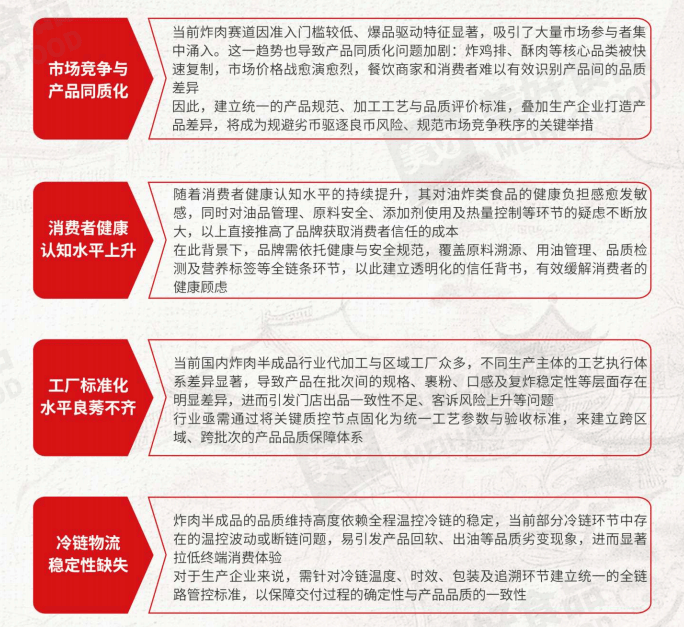 市场竞争与产品同质化

当前炸肉赛道因准入门槛较低、爆品驱动特征显著，吸引了大量市场参与者集中涌入。这一趋势也导致产品同质化问题加剧：炸鸡排、酥肉等核心品类被快速复制，市场价格战愈演愈烈，餐饮商家和消费者难以有效识别产品间的品质差异

因此，建立统一的产品规范、加工工艺与品质评价标准，叠加生产企业打造产品差异，将成为规避劣币驱逐良币风险、规范市场竞争秩序的关键举措

消费者健康认知水平上升

随着消费者健康认知水平的持续提升，其对油炸类食品的健康负担感愈发敏感，同时对油品管理、原料安全、添加剂使用及热量控制等环节的疑虑不断放大，以上直接推高了品牌获取消费者信任的成本

在此背景下，品牌需依托健康与安全规范，覆盖原料溯源、用油管理、品质检测及营养标签等全链条环节，以此建立透明化的信任背书，有效缓解消费者的健康顾虑

工厂标准化水平良莠不齐

当前国内炸肉半成品行业代加工与区域工厂众多，不同生产主体的工艺执行体系差异显著，导致产品在批次间的规格、裹粉、口感及复炸稳定性等层面存在明显差异，进而引发门店出品一致性不足、客诉风险上升等问题

行业亟需通过将关键质控节点固化为统一工艺参数与验收标准，来建立跨区域、跨批次的产品品质保障体系

冷链物流稳定性缺失

炸肉半成品的品质维持高度依赖全程温控冷链的稳定，当前部分冷链环节中存在的温控波动或断链问题，易引发产品回软、出油等品质劣变现象，进而显著拉低终端消费体验

对于生产企业来说，需针对冷链温度、时效、包装及追溯环节建立统一的全链路管控标准，以保障交付过程的确定性与产品品质的一致性